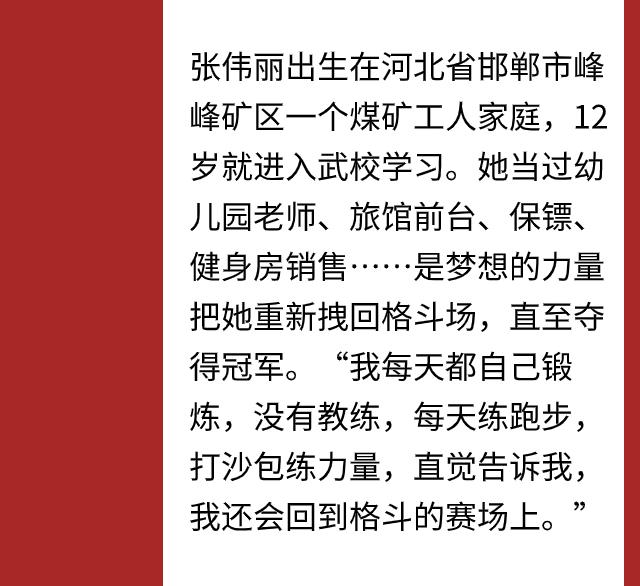 张伟丽出生在河北省邯郸市峰峰矿区一个煤矿工人家庭，12岁就进入武校学习。她当过幼儿园老师、旅馆前台、保镖、健身房销售……是梦想的力量把她重新拽回格斗场，直至夺得冠军。“我每天都自己锻炼，没有教练，每天练跑步，打沙包练力量，直觉告诉我，我还会回到格斗的赛场上。”